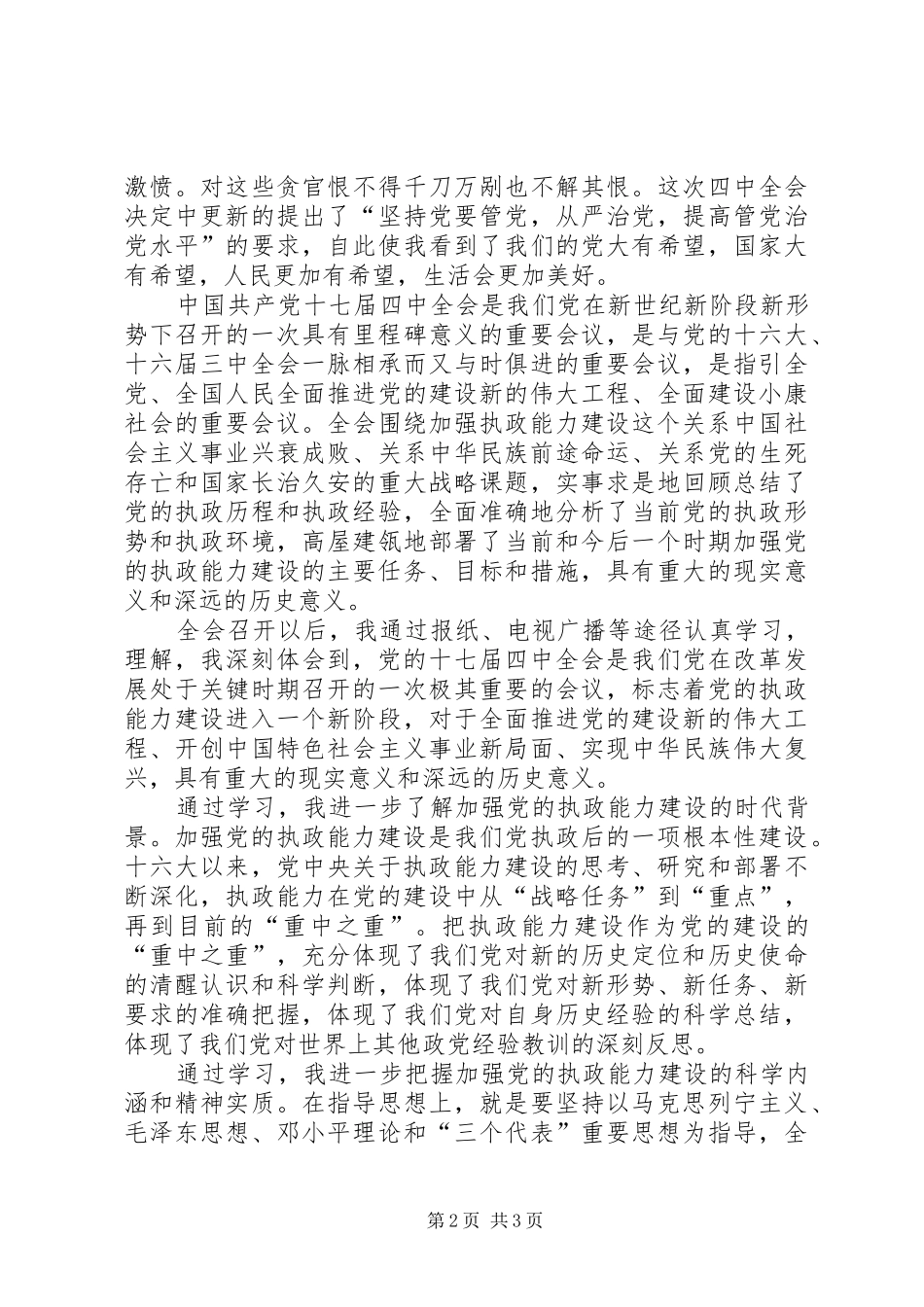 激愤。对这些贪官恨不得千刀万剐也不解其恨。这次四中全会决定中更新的提出了“坚持党要管党，从严治党，提高管党治党水平”的要求，自此使我看到了我们的党大有希望，国家大有希望，人民更加有希望，生活会更加美好。

中国共产党十七届四中全会是我们党在新世纪新阶段新形势下召开的一次具有里程碑意义的重要会议，是与党的十六大、十六届三中全会一脉相承而又与时俱进的重要会议，是指引全党、全国人民全面推进党的建设新的伟大工程、全面建设小康社会的重要会议。全会围绕加强执政能力建设这个关系中国社会主义事业兴衰成败、关系中华民族前途命运、关系党的生死存亡和国家长治久安的重大战略课题，实事求是地回顾总结了党的执政历程和执政经验，全面准确地分析了当前党的执政形势和执政环境，高屋建瓴地部署了当前和今后一个时期加强党的执政能力建设的主要任务、目标和措施，具有重大的现实意义和深远的历史意义。

全会召开以后，我通过报纸、电视广播等途径认真学习，理解，我深刻体会到，党的十七届四中全会是我们党在改革发展处于关键时期召开的一次极其重要的会议，标志着党的执政能力建设进入一个新阶段，对于全面推进党的建设新的伟大工程、开创中国特色社会主义事业新局面、实现中华民族伟大复兴，具有重大的现实意义和深远的历史意义。

通过学习，我进一步了解加强党的执政能力建设的时代背景。加强党的执政能力建设是我们党执政后的一项根本性建设。十六大以来，党中央关于执政能力建设的思考、研究和部署不断深化，执政能力在党的建设中从“战略任务”到“重点”，再到目前的“重中之重”。把执政能力建设作为党的建设的“重中之重”，充分体现了我们党对新的历史定位和历史使命的清醒认识和科学判断，体现了我们党对新形势、新任务、新要求的准确把握，体现了我们党对自身历史经验的科学总结，体现了我们党对世界上其他政党经验教训的深刻反思。

通过学习，我进一步把握加强党的执政能力建设的科学内涵和精神实质。在指导思想上，就是要坚持以马克思列宁主义、毛泽东思想、邓小平理论和“三个代表”重要思想为指导，全

第2页 共3页